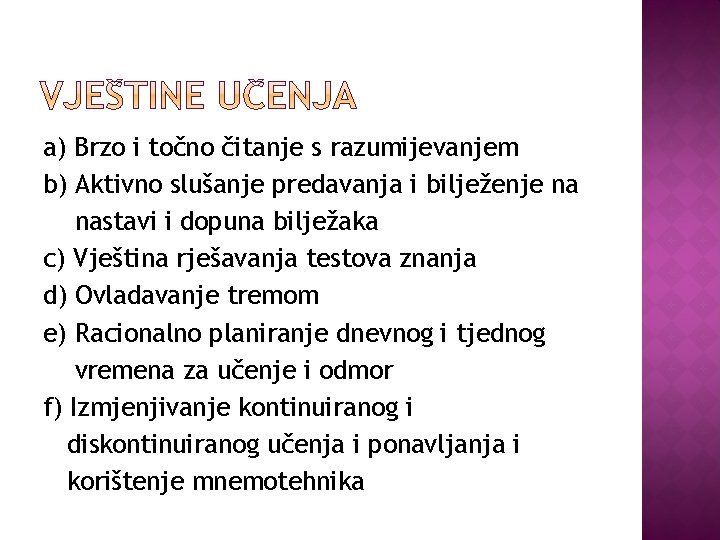 VJEŠTINE UČENJA

a) Brzo i točno čitanje s razumijevanjem
b) Aktivno slušanje predavanja i bilježenje na nastavi i dopuna bilježaka
c) Vještina rješavanja testova znanja
d) Ovladavanje tremom
e) Racionalno planiranje dnevnog i tjednog vremena za učenje i odmor
f) Izmjenjivanje kontinuiranog i diskontinuiranog učenja i ponavljanja i korištenje mnemotehnika